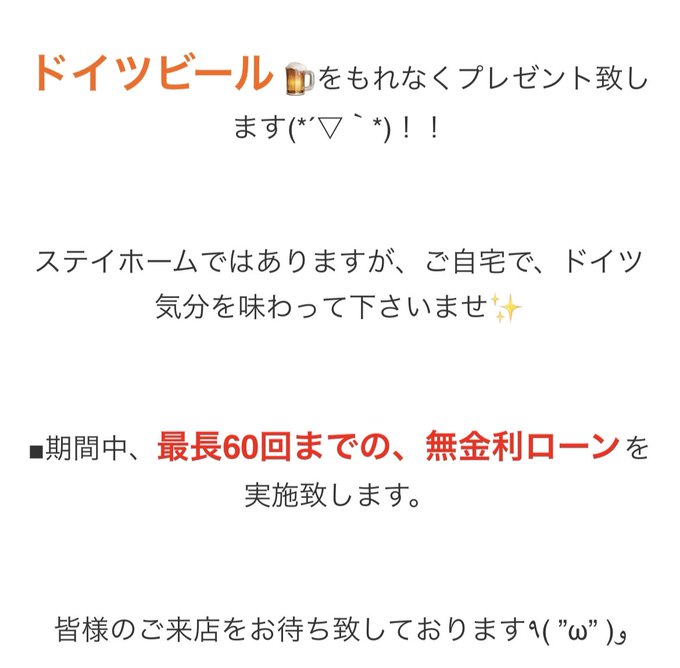 ドイツビール🍺をもれなくプレゼント致します(*´▽｀*)！！

ステイホームではありますが、ご自宅で、ドイツ気分を味わって下さいませ✨

■期間中、最長60回までの、無金利ローンを実施致します。

皆様のご来店をお待ち致しております٩( ”ω” )و